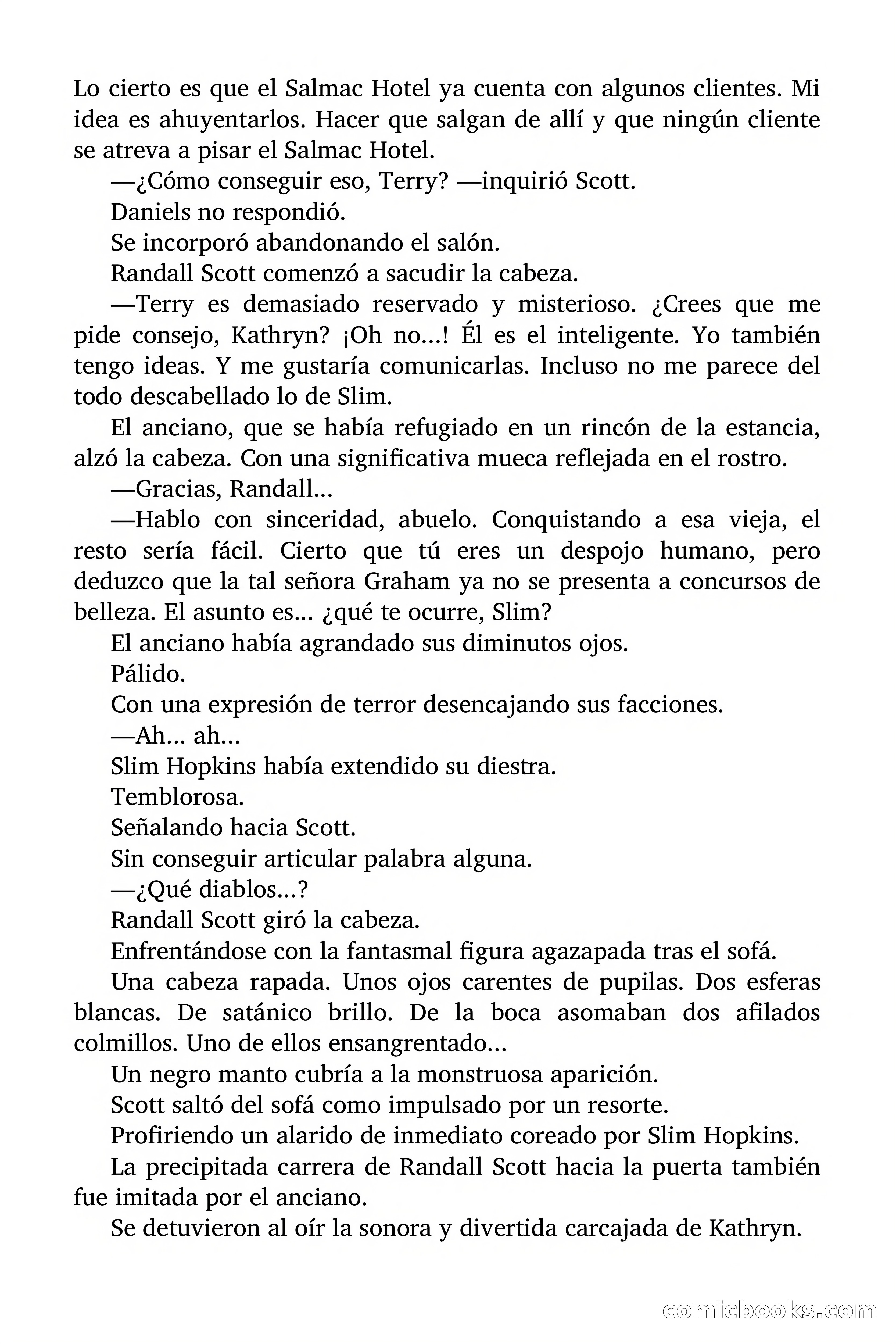 Lo cierto es que el Salmac Hotel ya cuenta con algunos clientes. Mi idea es ahuyentarlos. Hacer que salgan de allí y que ningún cliente se atreva a pisar el Salmac Hotel.

—¿Cómo conseguir eso, Terry? —inquirió Scott.

Daniels no respondió.

Se incorporó abandonando el salón.

Randall Scott comenzó a sacudir la cabeza.

—Terry es demasiado reservado y misterioso. ¿Crees que me pide consejo, Kathryn? ¡Oh no…! Él es el inteligente. Yo también tengo ideas. Y me gustaría comunicarlas. Incluso no me parece del todo descabellado lo de Slim.

El anciano, que se había refugiado en un rincón de la estancia, alzó la cabeza. Con una significativa mueca reflejada en el rostro.

—Gracias, Randall…

—Hablo con sinceridad, abuelo. Conquistando a esa vieja, el resto sería fácil. Cierto que tú eres un despojo humano, pero deduzco que la tal señora Graham ya no se presenta a concursos de belleza. El asunto es… ¿qué te ocurre, Slim?

El anciano había agrandado sus diminutos ojos.

Pálido.

Con una expresión de terror desencajando sus facciones.

—Ah… ah…

Slim Hopkins había extendido su diestra.

Temblorosa.

Señalando hacia Scott.

Sin conseguir articular palabra alguna.

—¿Qué diablos…?

Randall Scott giró la cabeza.

Enfrentándose con la fantasmal figura agazapada tras el sofá.

Una cabeza rapada. Unos ojos carentes de pupilas. Dos esferas blancas. De satánico brillo. De la boca asomaban dos afilados colmillos. Uno de ellos ensangrentado…

Un negro manto cubría a la monstruosa aparición.

Scott saltó del sofá como impulsado por un resorte.

Profiriendo un alarido de inmediato coreado por Slim Hopkins.

La precipitada carrera de Randall Scott hacia la puerta también fue imitada por el anciano.

Se detuvieron al oír la sonora y divertida carcajada de Kathryn.

comicbooks.com